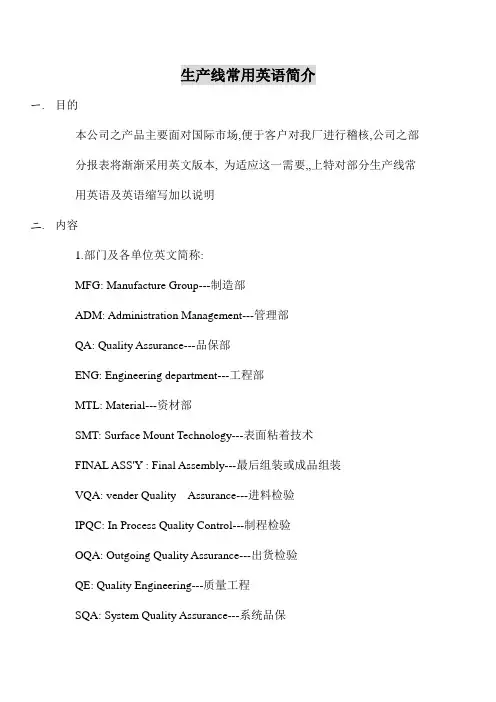 生产线常用英语简介

一. 目的

本公司之产品主要面对国际市场,便于客户对我厂进行稽核,公司之部分报表将渐渐采用英文版本, 为适应这一需要,,上特对部分生产线常用英语及英语缩写加以说明

二. 内容

1.部门及各单位英文简称:

MFG: Manufacture Group---制造部

ADM: Administration Management---管理部

QA: Quality Assurance---品保部

ENG: Engineering department---工程部

MTL: Material---资材部

SMT: Surface Mount Technology---表面粘着技术

FINAL ASS'Y : Final Assembly---最后组装或成品组装

VQA: vender Quality Assurance---进料检验

IPQC: In Process Quality Control---制程检验

OQA: Outgoing Quality Assurance---出货检验

QE: Quality Engineering---质量工程

SQA: System Quality Assurance---系统品保